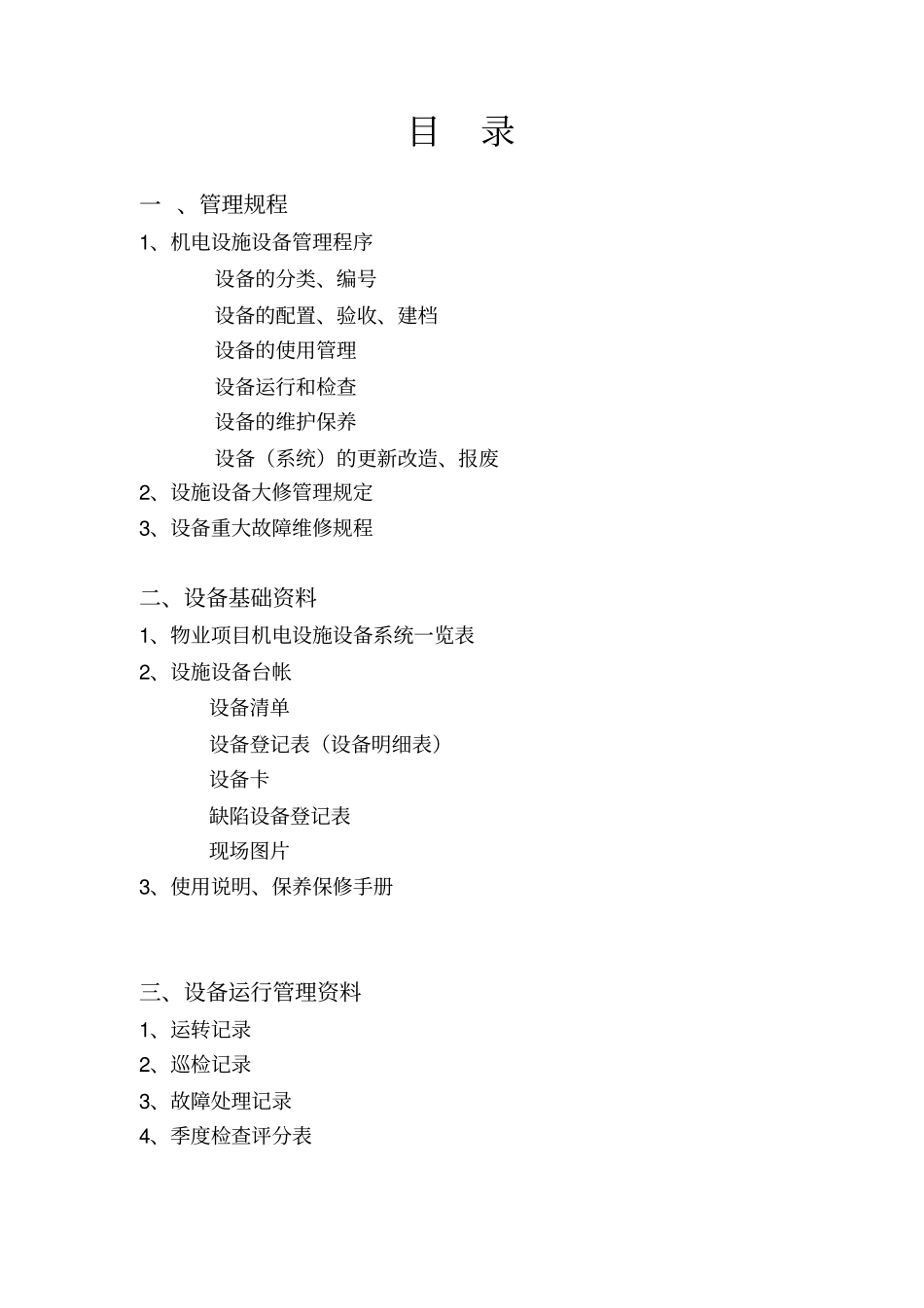 目 录

一 、管理规程

1、机电设施设备管理程序

设备的分类、编号

设备的配置、验收、建档

设备的使用管理

设备运行和检查

设备的维护保养

设备（系统）的更新改造、报废

2、设施设备大修管理规定

3、设备重大故障维修规程

二、设备基础资料

1、物业项目机电设施设备系统一览表

2、设施设备台帐

设备清单

设备登记表（设备明细表）

设备卡

缺陷设备登记表

现场图片

3、使用说明、保养保修手册

三、设备运行管理资料

1、运转记录

2、巡检记录

3、故障处理记录

4、季度检查评分表